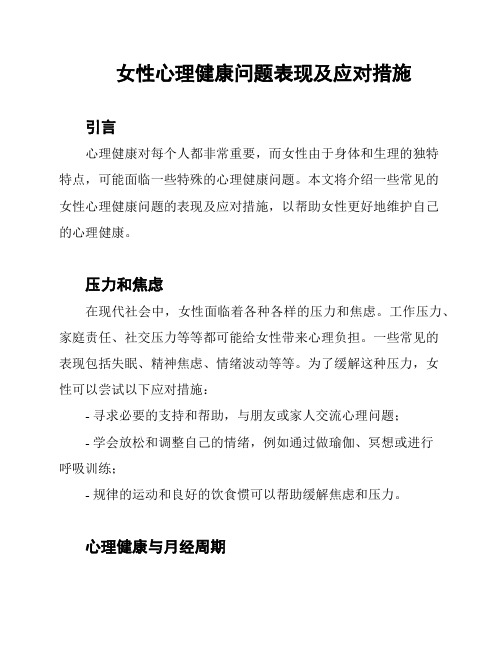 女性心理健康问题表现及应对措施

引言

心理健康对每个人都非常重要，而女性由于身体和生理的独特特点，可能面临一些特殊的心理健康问题。本文将介绍一些常见的女性心理健康问题的表现及应对措施，以帮助女性更好地维护自己的心理健康。

压力和焦虑

在现代社会中，女性面临着各种各样的压力和焦虑。工作压力、家庭责任、社交压力等等都可能给女性带来心理负担。一些常见的表现包括失眠、精神焦虑、情绪波动等等。为了缓解这种压力，女性可以尝试以下应对措施：

- 寻求必要的支持和帮助，与朋友或家人交流心理问题；

- 学会放松和调整自己的情绪，例如通过做瑜伽、冥想或进行呼吸训练；

- 规律的运动和良好的饮食惯可以帮助缓解焦虑和压力。

心理健康与月经周期